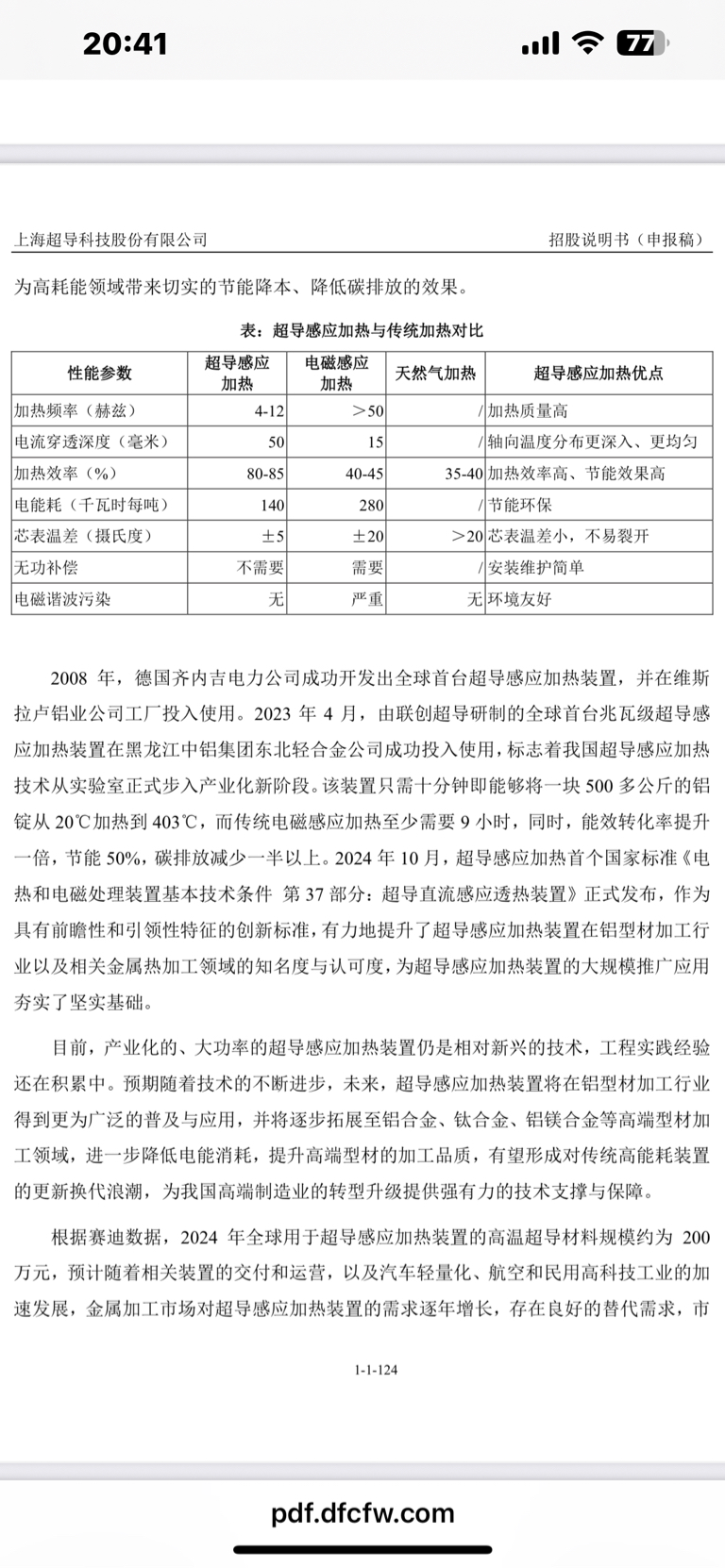 20:41

77

上海超导科技股份有限公司

招股说明书（申报稿）

为高耗能领域带来切实的节能降本、降低碳排放的效果。

表：超导感应加热与传统加热对比

| 性能参数 | 超导感应加热 | 电磁感应加热 | 天然气加热 | 超导感应加热优点 |
|---|---|---|---|---|
| 加热频率（赫兹） | 4-12 | >50 | / | 加热质量高 |
| 电流穿透深度（毫米） | 50 | 15 | / | 轴向温度分布更深入、更均匀 |
| 加热效率（%） | 80-85 | 40-45 | 35-40 | 加热效率高、节能效果高 |
| 电能耗（千瓦时每吨） | 140 | 280 | / | 节能环保 |
| 芯表温差（摄氏度） | ±5 | ±20 | >20 | 芯表温差小，不易裂开 |
| 无功补偿 | 不需要 | 需要 | / | 安装维护简单 |
| 电磁谐波污染 | 无 | 严重 | 无 | 环境友好 |

2008 年，德国齐内吉电力公司成功开发出全球首台超导感应加热装置，并在维斯拉卢铝业公司工厂投入使用。2023 年 4 月，由联创超导研制的全球首台兆瓦级超导感应加热装置在黑龙江中铝集团东北轻合金公司成功投入使用，标志着我国超导感应加热技术从实验室正式步入产业化新阶段。该装置只需十分钟即能够将一块 500 多公斤的铝锭从 20℃加热到 403℃，而传统电磁感应加热至少需要 9 小时，同时，能效转化率提升一倍，节能 50%，碳排放减少一半以上。2024 年 10 月，超导感应加热首个国家标准《电热和电磁处理装置基本技术条件 第 37 部分：超导直流感应透热装置》正式发布，作为具有前瞻性和引领性特征的创新标准，有力地提升了超导感应加热装置在铝型材加工行业以及相关金属热加工领域的知名度与认可度，为超导感应加热装置的大规模推广应用夯实了坚实基础。

目前，产业化的、大功率的超导感应加热装置仍是相对新兴的技术，工程实践经验还在积累中。预期随着技术的不断进步，未来，超导感应加热装置将在铝型材加工行业得到更为广泛的普及与应用，并将逐步拓展至铝合金、钛合金、铝镁合金等高端型材加工领域，进一步降低电能消耗，提升高端型材的加工品质，有望形成对传统高能耗装置的更新换代浪潮，为我国高端制造业的转型升级提供强有力的技术支撑与保障。

根据赛迪数据，2024 年全球用于超导感应加热装置的高温超导材料规模约为 200 万元，预计随着相关装置的交付和运营，以及汽车轻量化、航空和民用高科技工业的加速发展，金属加工市场对超导感应加热装置的需求逐年增长，存在良好的替代需求，市

1-1-124

pdf.dfcfw.com